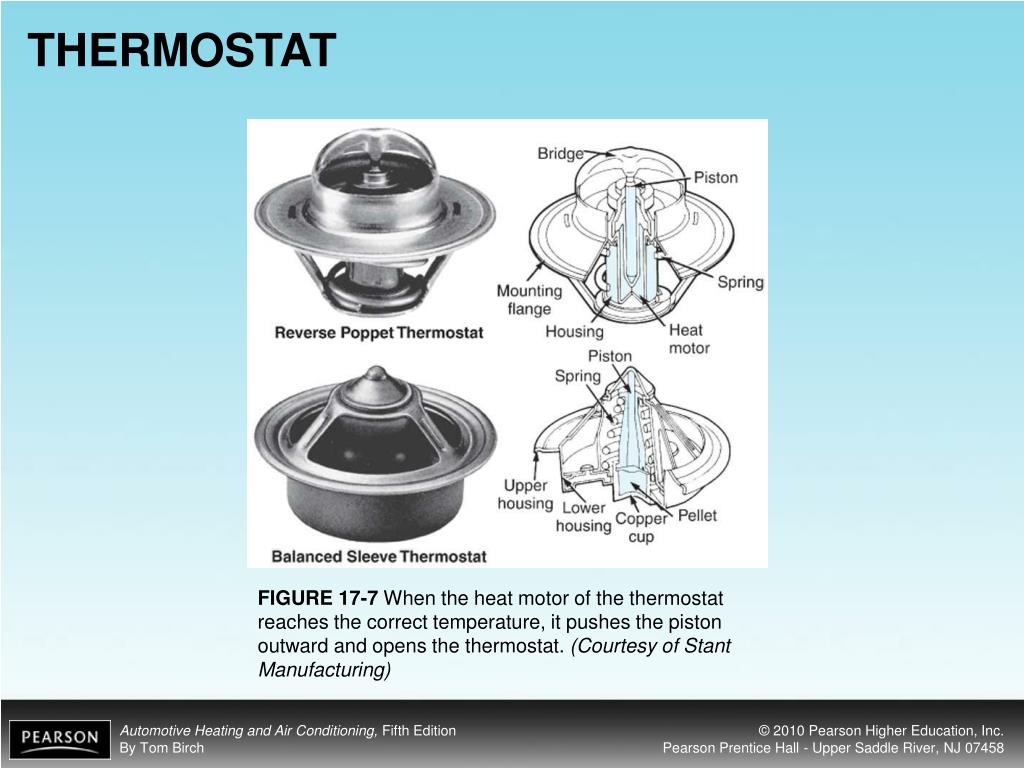 THERMOSTAT

Bridge
Piston
Mounting flange
Spring
Housing
Heat motor
Reverse Poppet Thermostat
Piston
Spring
Upper housing
Lower housing
Copper cup
Pellet
Balanced Sleeve Thermostat

FIGURE 17-7 When the heat motor of the thermostat reaches the correct temperature, it pushes the piston outward and opens the thermostat. (Courtesy of Stant Manufacturing)

PEARSON

Automotive Heating and Air Conditioning, Fifth Edition
By Tom Birch

© 2010 Pearson Higher Education, Inc.
Pearson Prentice Hall - Upper Saddle River, NJ 07458